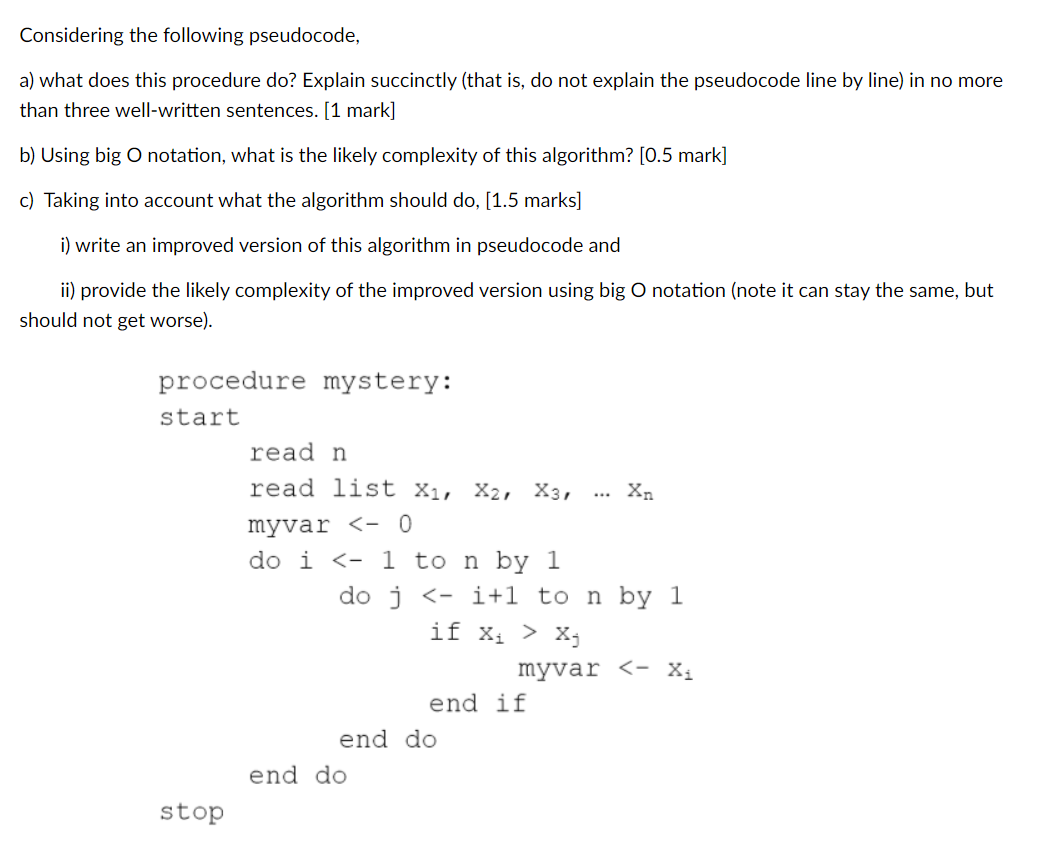 Considering the following pseudocode,

a) what does this procedure do? Explain succinctly (that is, do not explain the pseudocode line by line) in no more than three well-written sentences. [1 mark]

b) Using big O notation, what is the likely complexity of this algorithm? [0.5 mark]

c) Taking into account what the algorithm should do, [1.5 marks]

i) write an improved version of this algorithm in pseudocode and

ii) provide the likely complexity of the improved version using big O notation (note it can stay the same, but should not get worse).

procedure mystery:
start
read n
read list $x_1$, $x_2$, $x_3$, ... $x_n$
myvar <- 0
do i <- 1 to n by 1
do j <- i+1 to n by 1
if $x_i$ > $x_j$
myvar <- $x_i$
end if
end do
end do
stop